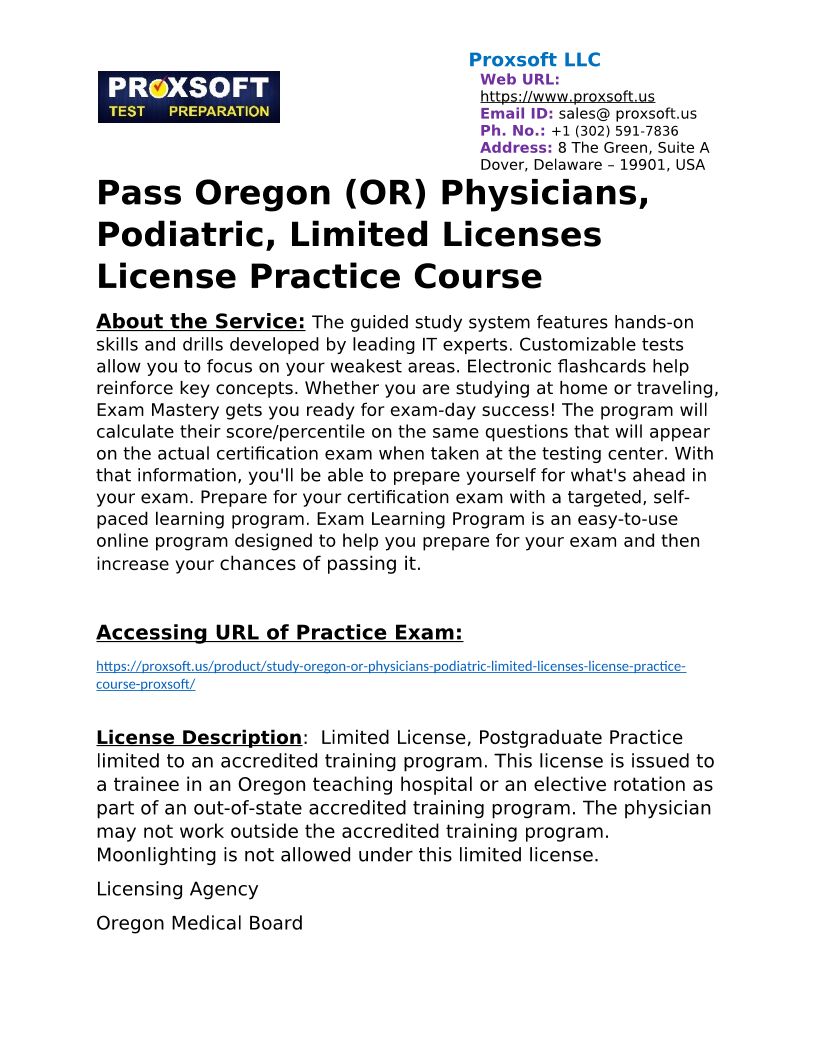 PROXSOFT TEST PREPARATION

Proxsoft LLC
Web URL: https://www.proxsoft.us
Email ID: sales@ proxsoft.us
Ph. No.: +1 (302) 591-7836
Address: 8 The Green, Suite A Dover, Delaware – 19901, USA

Pass Oregon (OR) Physicians, Podiatric, Limited Licenses License Practice Course

About the Service: The guided study system features hands-on skills and drills developed by leading IT experts. Customizable tests allow you to focus on your weakest areas. Electronic flashcards help reinforce key concepts. Whether you are studying at home or traveling, Exam Mastery gets you ready for exam-day success! The program will calculate their score/percentile on the same questions that will appear on the actual certification exam when taken at the testing center. With that information, you'll be able to prepare yourself for what's ahead in your exam. Prepare for your certification exam with a targeted, self-paced learning program. Exam Learning Program is an easy-to-use online program designed to help you prepare for your exam and then increase your chances of passing it.

Accessing URL of Practice Exam:

https://proxsoft.us/product/study-oregon-or-physicians-podiatric-limited-licenses-license-practice-course-proxsoft/

License Description: Limited License, Postgraduate Practice limited to an accredited training program. This license is issued to a trainee in an Oregon teaching hospital or an elective rotation as part of an out-of-state accredited training program. The physician may not work outside the accredited training program. Moonlighting is not allowed under this limited license.

Licensing Agency

Oregon Medical Board